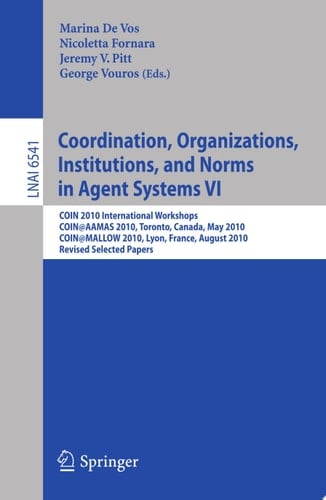 Marina De Vos
Nicoletta Fornara
Jeremy V. Pitt
George Vouros (Eds.)

LNAI 6541

Coordination, Organizations, Institutions, and Norms in Agent Systems VI

COIN 2010 International Workshops
COIN@AAMAS 2010, Toronto, Canada, May 2010
COIN@MALLOW 2010, Lyon, France, August 2010
Revised Selected Papers

Springer